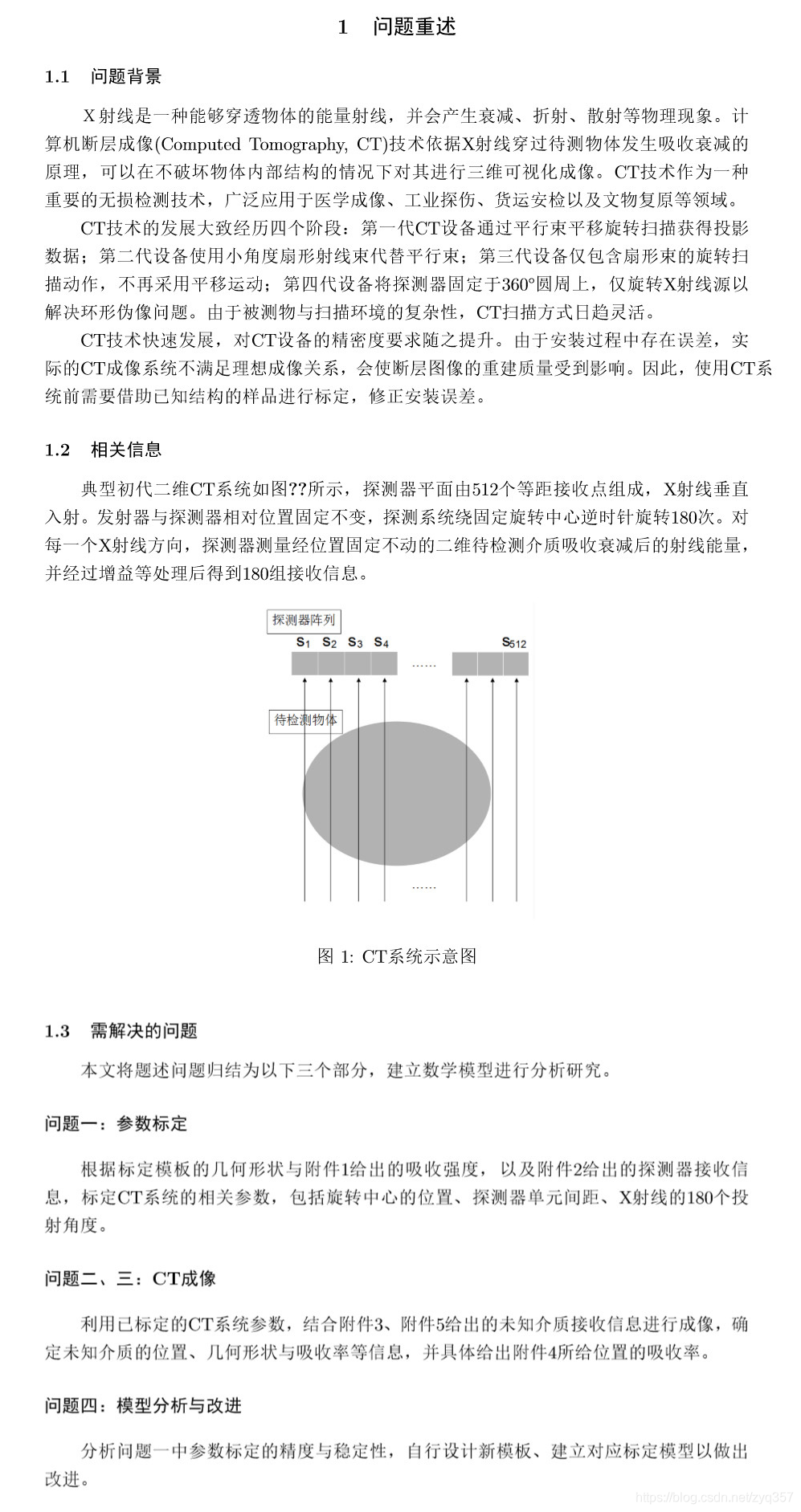 1 问题重述

1.1 问题背景

X射线是一种能够穿透物体的能量射线，并会产生衰减、折射、散射等物理现象。计算机断层成像(Computed Tomography, CT)技术依据X射线穿过待测物体发生吸收衰减的原理，可以在不破坏物体内部结构的情况下对其进行三维可视化成像。CT技术作为一种重要的无损检测技术，广泛应用于医学成像、工业探伤、货运安检以及文物复原等领域。

CT技术的发展大致经历四个阶段：第一代CT设备通过平行束平移旋转扫描获得投影数据；第二代设备使用小角度扇形射线束代替平行束；第三代设备仅包含扇形束的旋转扫描动作，不再采用平移运动；第四代设备将探测器固定于360°圆周上，仅旋转X射线源以解决环形伪像问题。由于被测物与扫描环境的复杂性，CT扫描方式日趋灵活。

CT技术快速发展，对CT设备的精密度要求随之提升。由于安装过程中存在误差，实际的CT成像系统不满足理想成像关系，会使断层图像的重建质量受到影响。因此，使用CT系统前需要借助已知结构的样品进行标定，修正安装误差。

1.2 相关信息

典型初代二维CT系统如图??所示，探测器平面由512个等距接收点组成，X射线垂直入射。发射器与探测器相对位置固定不变，探测系统绕固定旋转中心逆时针旋转180次。对每一个X射线方向，探测器测量经位置固定不动的二维待检测介质吸收衰减后的射线能量，并经过增益等处理后得到180组接收信息。

探测器阵列
$S_1$ $S_2$ $S_3$ $S_4$ …… $S_{512}$
待检测物体
……

图 1: CT系统示意图

1.3 需解决的问题

本文将题述问题归结为以下三个部分，建立数学模型进行分析研究。

问题一：参数标定

根据标定模板的几何形状与附件1给出的吸收强度，以及附件2给出的探测器接收信息，标定CT系统的相关参数，包括旋转中心的位置、探测器单元间距、X射线的180个投射角度。

问题二、三：CT成像

利用已标定的CT系统参数，结合附件3、附件5给出的未知介质接收信息进行成像，确定未知介质的位置、几何形状与吸收率等信息，并具体给出附件4所给位置的吸收率。

问题四：模型分析与改进

分析问题一中参数标定的精度与稳定性，自行设计新模板、建立对应标定模型以做出改进。

https://blog.csdn.net/zyq357